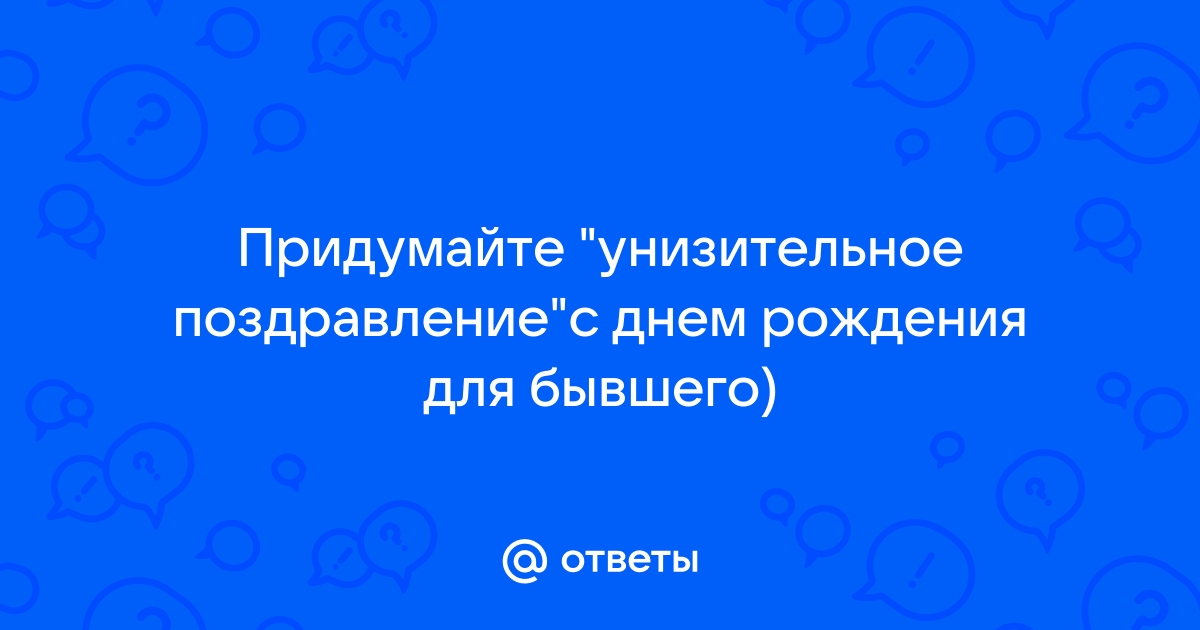 Придумайте "унизительное поздравление"с днем рождения для бывшего)

@ ответы